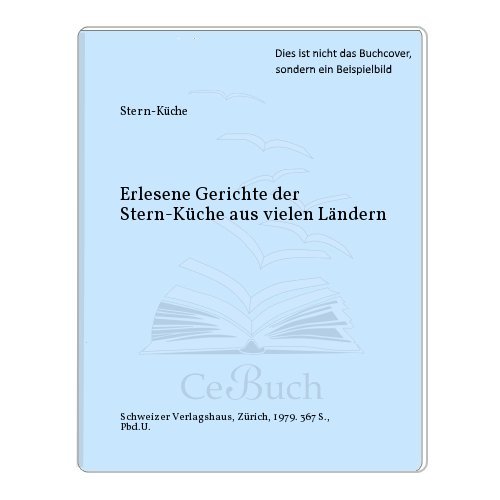 Dies ist nicht das Buchcover, sondern ein Beispielbild

Stern-Küche

Erlesene Gerichte der Stern-Küche aus vielen Ländern

CeBuch

Schweizer Verlagshaus, Zürich, 1979. 367 S., Pbd.U.